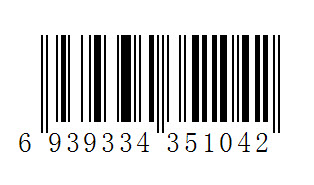 6 939334 351042